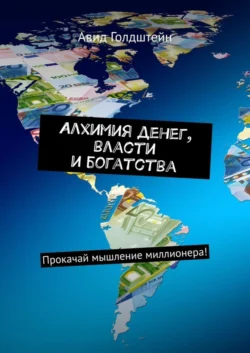 Авид Голдштейн

АЛХИМИЯ ДЕНЕГ, ВЛАСТИ И БОГАТСТВА

Прокачай мышление миллионера!